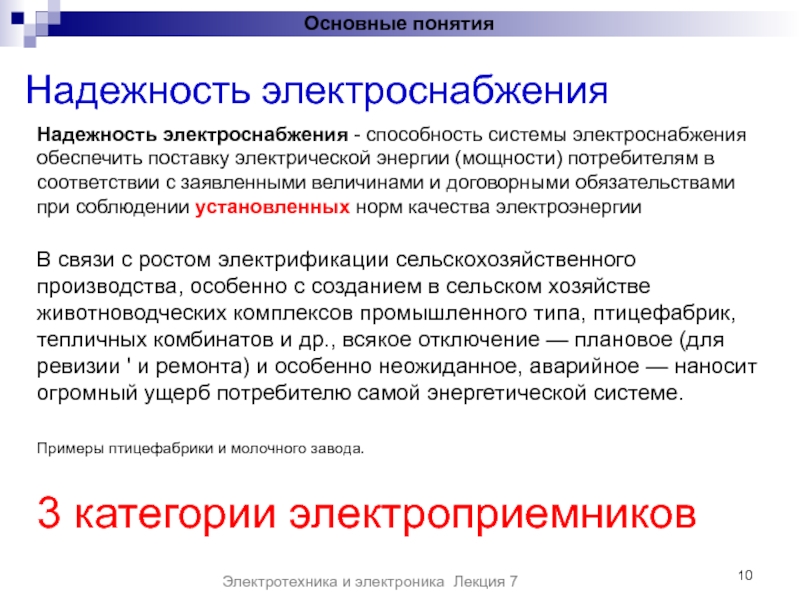 Основные понятия

Надежность электроснабжения

Надежность электроснабжения - способность системы электроснабжения обеспечить поставку электрической энергии (мощности) потребителям в соответствии с заявленными величинами и договорными обязательствами при соблюдении установленных норм качества электроэнергии

В связи с ростом электрификации сельскохозяйственного производства, особенно с созданием в сельском хозяйстве животноводческих комплексов промышленного типа, птицефабрик, тепличных комбинатов и др., всякое отключение — плановое (для ревизии ' и ремонта) и особенно неожиданное, аварийное — наносит огромный ущерб потребителю самой энергетической системе.

Примеры птицефабрики и молочного завода.

3 категории электроприемников

Электротехника и электроника Лекция 7

10